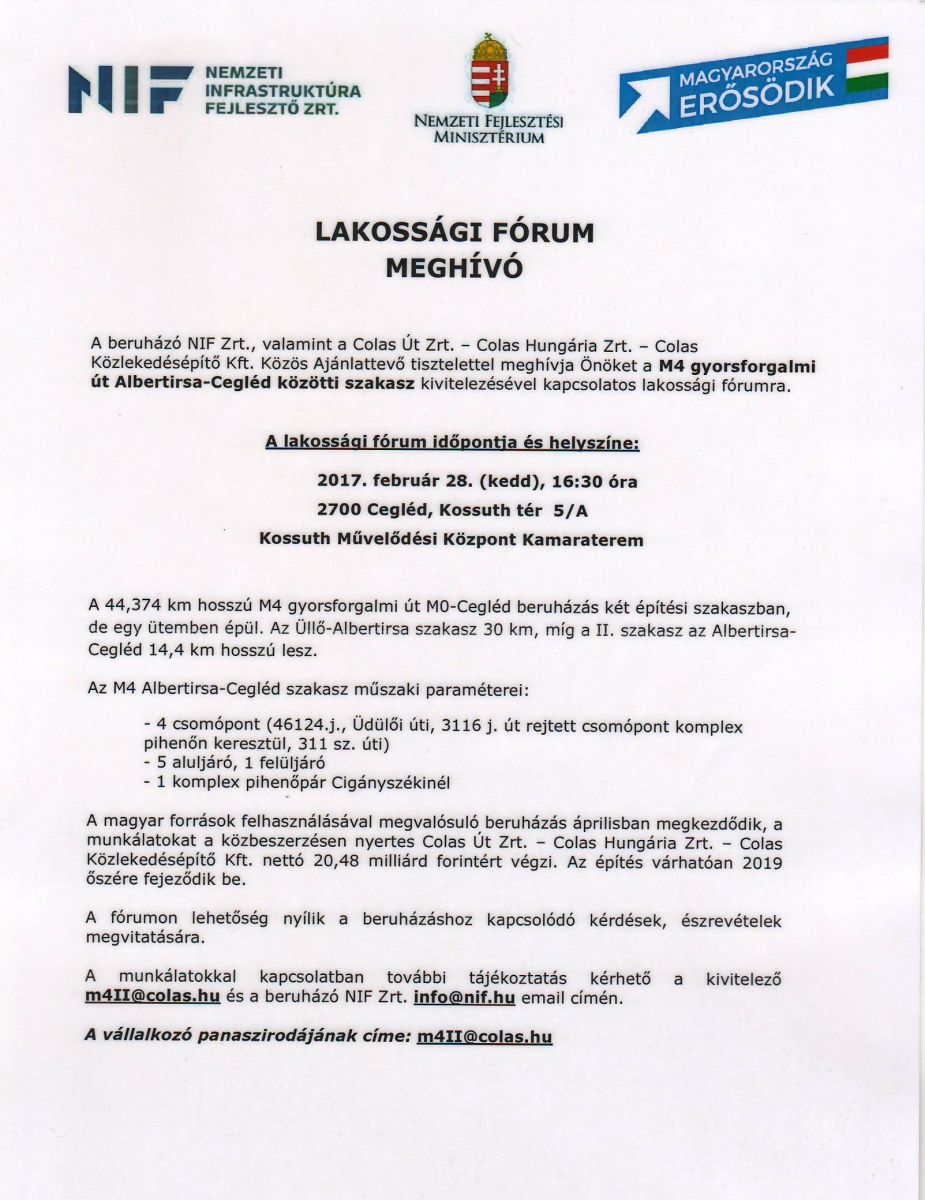 NIF NEMZETI INFRASTRUKTÚRA FEJLESZTŐ ZRT.

NEMZETI FEJLESZTÉSI MINISZTÉRIUM

MAGYARORSZÁG ERŐSÖDIK

LAKOSSÁGI FÓRUM
MEGHÍVÓ

A beruházó NIF Zrt., valamint a Colas Út Zrt. – Colas Hungária Zrt. – Colas Közlekedésépítő Kft. Közös Ajánlattevő tisztelettel meghívja Önöket a M4 gyorsforgalmi út Albertirsa-Cegléd közötti szakasz kivitelezésével kapcsolatos lakossági fórumra.

A lakossági fórum időpontja és helyszíne:

2017. február 28. (kedd), 16:30 óra

2700 Cegléd, Kossuth tér 5/A

Kossuth Művelődési Központ Kamaraterem

A 44,374 km hosszú M4 gyorsforgalmi út M0-Cegléd beruházás két építési szakaszban, de egy ütemben épül. Az Üllő-Albertirsa szakasz 30 km, míg a II. szakasz az Albertirsa-Cegléd 14,4 km hosszú lesz.

Az M4 Albertirsa-Cegléd szakasz műszaki paraméterei:

- 4 csomópont (46124.j., Üdülői úti, 3116 j. út rejtett csomópont komplex pihenőn keresztül, 311 sz. úti)
- 5 aluljáró, 1 felüljáró
- 1 komplex pihenőpár Cigányszékinél

A magyar források felhasználásával megvalósuló beruházás áprilisban megkezdődik, a munkálatokat a közbeszerzésen nyertes Colas Út Zrt. – Colas Hungária Zrt. – Colas Közlekedésépítő Kft. nettó 20,48 milliárd forintért végzi. Az építés várhatóan 2019 őszére fejeződik be.

A fórumon lehetőség nyílik a beruházáshoz kapcsolódó kérdések, észrevételek megvitatására.

A munkálatokkal kapcsolatban további tájékoztatás kérhető a kivitelező m4II@colas.hu és a beruházó NIF Zrt. info@nif.hu email címén.

A vállalkozó panaszirodájának címe: m4II@colas.hu